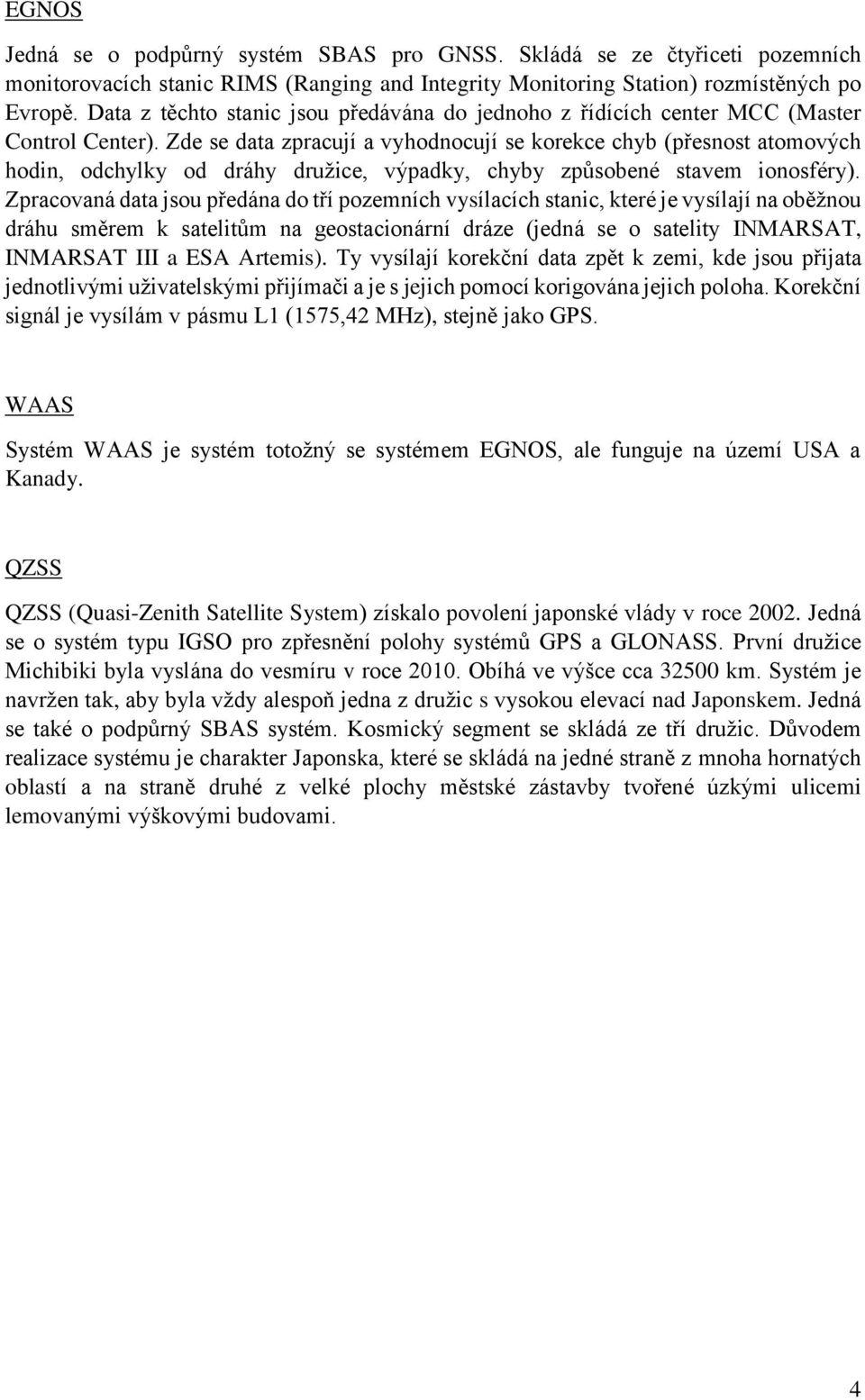 EGNOS

Jedná se o podpůrný systém SBAS pro GNSS. Skládá se ze čtyřiceti pozemních monitorovacích stanic RIMS (Ranging and Integrity Monitoring Station) rozmístěných po Evropě. Data z těchto stanic jsou předávána do jednoho z řídících center MCC (Master Control Center). Zde se data zpracují a vyhodnocují se korekce chyb (přesnost atomových hodin, odchylky od dráhy družice, výpadky, chyby způsobené stavem ionosféry). Zpracovaná data jsou předána do tří pozemních vysílacích stanic, které je vysílají na oběžnou dráhu směrem k satelitům na geostacionární dráze (jedná se o satelity INMARSAT, INMARSAT III a ESA Artemis). Ty vysílají korekční data zpět k zemi, kde jsou přijata jednotlivými uživatelskými přijímači a je s jejich pomocí korigována jejich poloha. Korekční signál je vysílám v pásmu L1 (1575,42 MHz), stejně jako GPS.

WAAS

Systém WAAS je systém totožný se systémem EGNOS, ale funguje na území USA a Kanady.

QZSS

QZSS (Quasi-Zenith Satellite System) získalo povolení japonské vlády v roce 2002. Jedná se o systém typu IGSO pro zpřesnění polohy systémů GPS a GLONASS. První družice Michibiki byla vyslána do vesmíru v roce 2010. Obíhá ve výšce cca 32500 km. Systém je navržen tak, aby byla vždy alespoň jedna z družic s vysokou elevací nad Japonskem. Jedná se také o podpůrný SBAS systém. Kosmický segment se skládá ze tří družic. Důvodem realizace systému je charakter Japonska, které se skládá na jedné straně z mnoha hornatých oblastí a na straně druhé z velké plochy městské zástavby tvořené úzkými ulicemi lemovanými výškovými budovami.

4